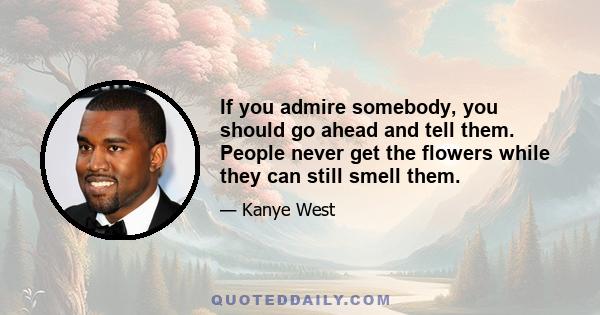 If you admire somebody, you should go ahead and tell them. People never get the flowers while they can still smell them.

— Kanye West

QUOTEDDAILY.COM